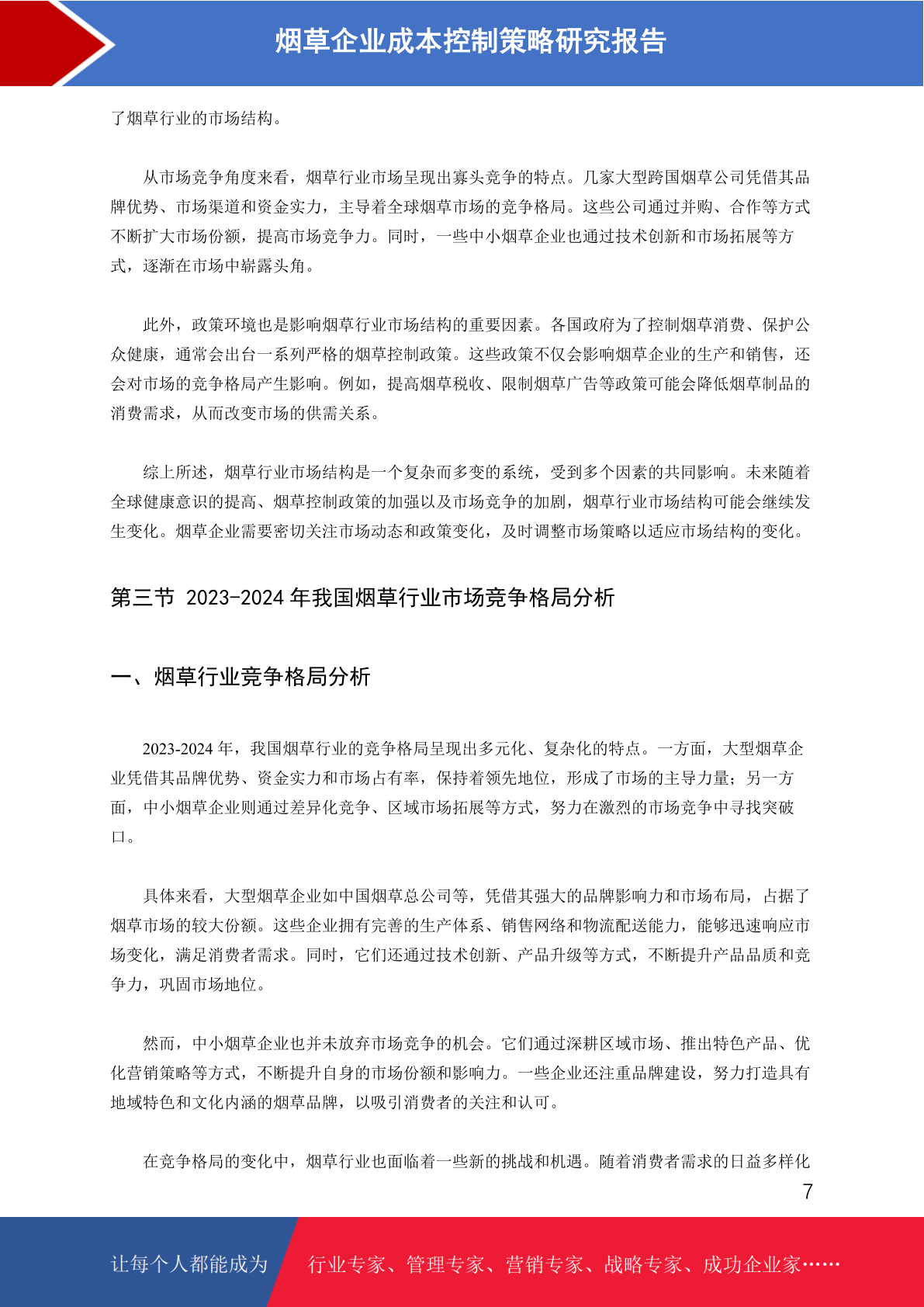 烟草企业成本控制策略研究报告

了烟草行业的市场结构。

从市场竞争角度来看，烟草行业市场呈现出寡头竞争的特点。几家大型跨国烟草公司凭借其品牌优势、市场渠道和资金实力，主导着全球烟草市场的竞争格局。这些公司通过并购、合作等方式不断扩大市场份额，提高市场竞争力。同时，一些中小烟草企业也通过技术创新和市场拓展等方式，逐渐在市场中崭露头角。

此外，政策环境也是影响烟草行业市场结构的重要因素。各国政府为了控制烟草消费、保护公众健康，通常会出台一系列严格的烟草控制政策。这些政策不仅会影响烟草企业的生产和销售，还会对市场的竞争格局产生影响。例如，提高烟草税收、限制烟草广告等政策可能会降低烟草制品的消费需求，从而改变市场的供需关系。

综上所述，烟草行业市场结构是一个复杂而多变的系统，受到多个因素的共同影响。未来随着全球健康意识的提高、烟草控制政策的加强以及市场竞争的加剧，烟草行业市场结构可能会继续发生变化。烟草企业需要密切关注市场动态和政策变化，及时调整市场策略以适应市场结构的变化。

第三节 2023-2024 年我国烟草行业市场竞争格局分析

一、烟草行业竞争格局分析

2023-2024 年，我国烟草行业的竞争格局呈现出多元化、复杂化的特点。一方面，大型烟草企业凭借其品牌优势、资金实力和市场占有率，保持着领先地位，形成了市场的主导力量；另一方面，中小烟草企业则通过差异化竞争、区域市场拓展等方式，努力在激烈的市场竞争中寻找突破口。

具体来看，大型烟草企业如中国烟草总公司等，凭借其强大的品牌影响力和市场布局，占据了烟草市场的较大份额。这些企业拥有完善的生产体系、销售网络和物流配送能力，能够迅速响应市场变化，满足消费者需求。同时，它们还通过技术创新、产品升级等方式，不断提升产品品质和竞争力，巩固市场地位。

然而，中小烟草企业也并未放弃市场竞争的机会。它们通过深耕区域市场、推出特色产品、优化营销策略等方式，不断提升自身的市场份额和影响力。一些企业还注重品牌建设，努力打造具有地域特色和文化内涵的烟草品牌，以吸引消费者的关注和认可。

在竞争格局的变化中，烟草行业也面临着一些新的挑战和机遇。随着消费者需求的日益多样化

7

让每个人都能成为 行业专家、管理专家、营销专家、战略专家、成功企业家……